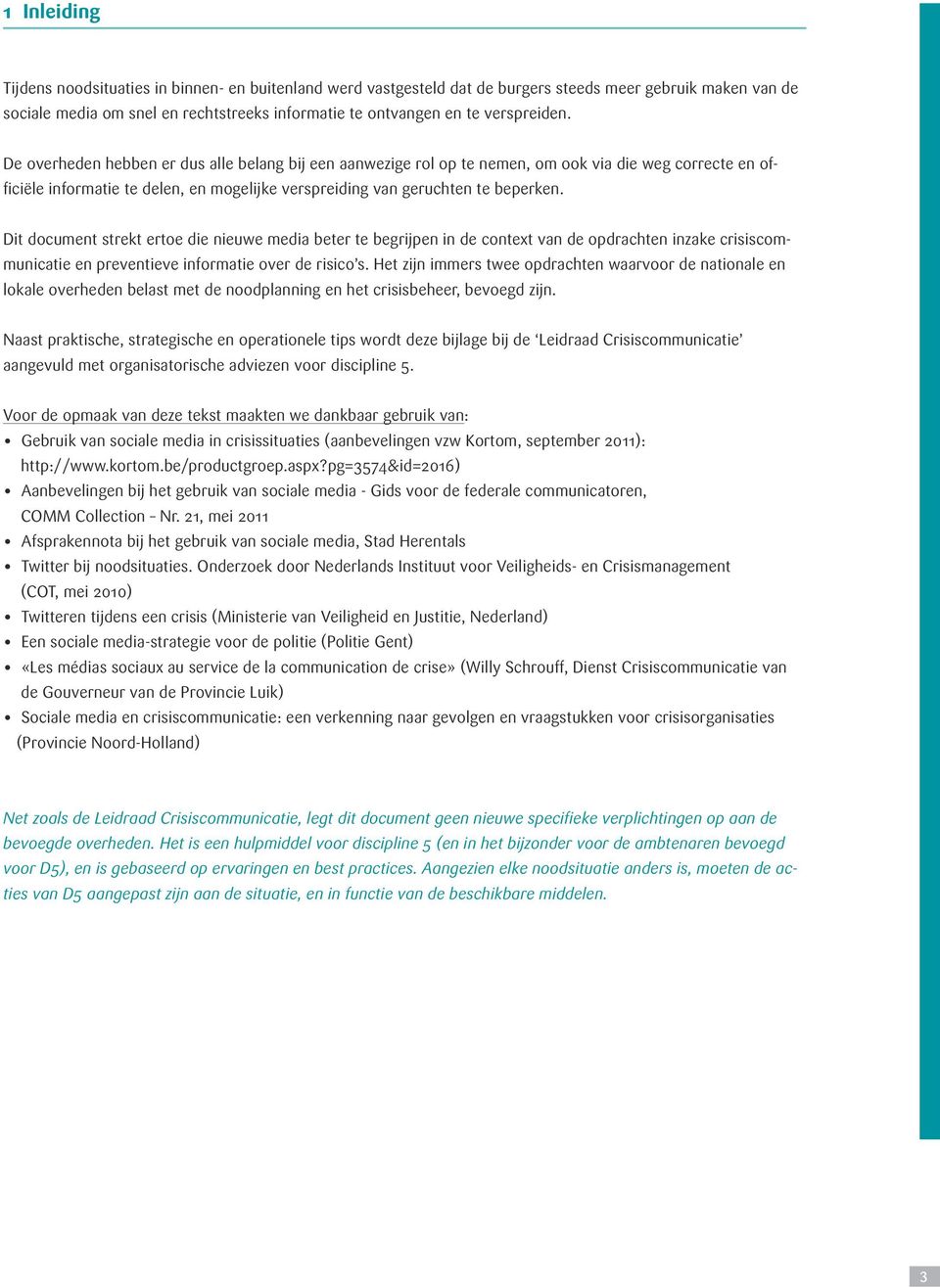 1 Inleiding

Tijdens noodsituaties in binnen- en buitenland werd vastgesteld dat de burgers steeds meer gebruik maken van de sociale media om snel en rechtstreeks informatie te ontvangen en te verspreiden.

De overheden hebben er dus alle belang bij een aanwezige rol op te nemen, om ook via die weg correcte en officiële informatie te delen, en mogelijke verspreiding van geruchten te beperken.

Dit document strekt ertoe die nieuwe media beter te begrijpen in de context van de opdrachten inzake crisiscommunicatie en preventieve informatie over de risico's. Het zijn immers twee opdrachten waarvoor de nationale en lokale overheden belast met de noodplanning en het crisisbeheer, bevoegd zijn.

Naast praktische, strategische en operationele tips wordt deze bijlage bij de 'Leidraad Crisiscommunicatie' aangevuld met organisatorische adviezen voor discipline 5.

Voor de opmaak van deze tekst maakten we dankbaar gebruik van:
• Gebruik van sociale media in crisissituaties (aanbevelingen vzw Kortom, september 2011): http://www.kortom.be/productgroep.aspx?pg=3574&id=2016)
• Aanbevelingen bij het gebruik van sociale media - Gids voor de federale communicatoren, COMM Collection – Nr. 21, mei 2011
• Afsprakennota bij het gebruik van sociale media, Stad Herentals
• Twitter bij noodsituaties. Onderzoek door Nederlands Instituut voor Veiligheids- en Crisismanagement (COT, mei 2010)
• Twitteren tijdens een crisis (Ministerie van Veiligheid en Justitie, Nederland)
• Een sociale media-strategie voor de politie (Politie Gent)
• «Les médias sociaux au service de la communication de crise» (Willy Schrouff, Dienst Crisiscommunicatie van de Gouverneur van de Provincie Luik)
• Sociale media en crisiscommunicatie: een verkenning naar gevolgen en vraagstukken voor crisisorganisaties (Provincie Noord-Holland)

Net zoals de Leidraad Crisiscommunicatie, legt dit document geen nieuwe specifieke verplichtingen op aan de bevoegde overheden. Het is een hulpmiddel voor discipline 5 (en in het bijzonder voor de ambtenaren bevoegd voor D5), en is gebaseerd op ervaringen en best practices. Aangezien elke noodsituatie anders is, moeten de acties van D5 aangepast zijn aan de situatie, en in functie van de beschikbare middelen.

3